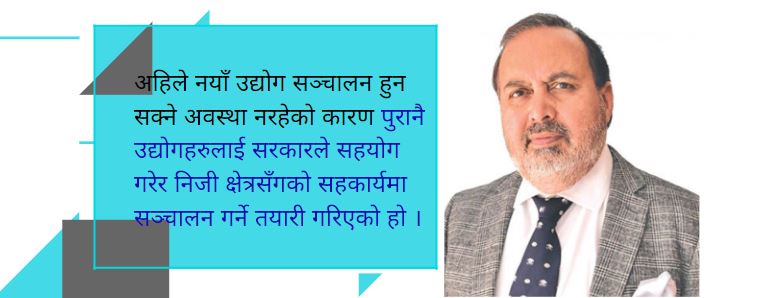 अहिले नयाँ उद्योग सञ्चालन हुन सक्ने अवस्था नरहेको कारण पुरानै उद्योगहरुलाई सरकारले सहयोग गरेर निजी क्षेत्रसँगको सहकार्यमा सञ्चालन गर्ने तयारी गरिएको हो ।